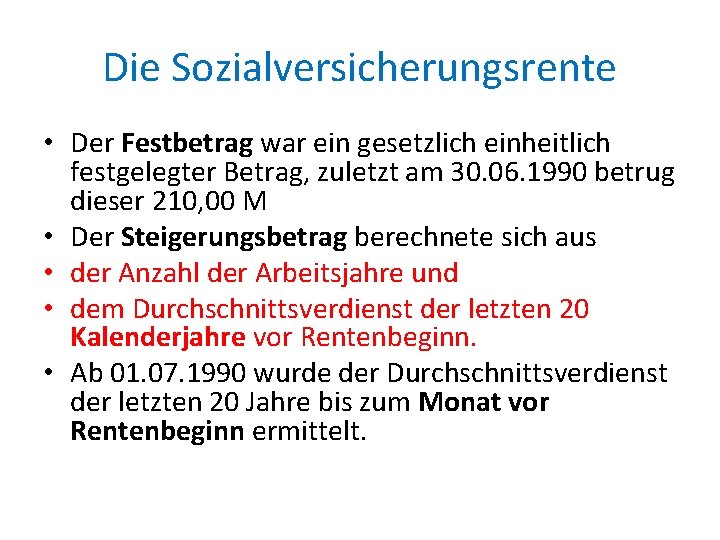 Die Sozialversicherungsrente

• Der Festbetrag war ein gesetzlich einheitlich festgelegter Betrag, zuletzt am 30.06.1990 betrug dieser 210,00 M
• Der Steigerungsbetrag berechnete sich aus
• der Anzahl der Arbeitsjahre und
• dem Durchschnittsverdienst der letzten 20 Kalenderjahre vor Rentenbeginn.
• Ab 01.07.1990 wurde der Durchschnittsverdienst der letzten 20 Jahre bis zum Monat vor Rentenbeginn ermittelt.